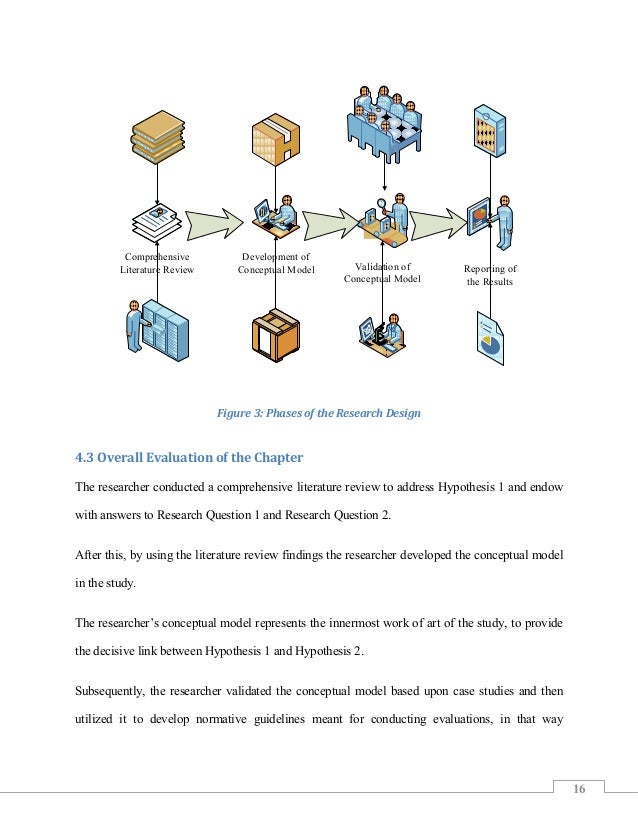 Comprehensive Literature Review

Development of Conceptual Model

Validation of Conceptual Model

Reporting of the Results

Figure 3: Phases of the Research Design

4.3 Overall Evaluation of the Chapter

The researcher conducted a comprehensive literature review to address Hypothesis 1 and endow with answers to Research Question 1 and Research Question 2.

After this, by using the literature review findings the researcher developed the conceptual model in the study.

The researcher's conceptual model represents the innermost work of art of the study, to provide the decisive link between Hypothesis 1 and Hypothesis 2.

Subsequently, the researcher validated the conceptual model based upon case studies and then utilized it to develop normative guidelines meant for conducting evaluations, in that way

16